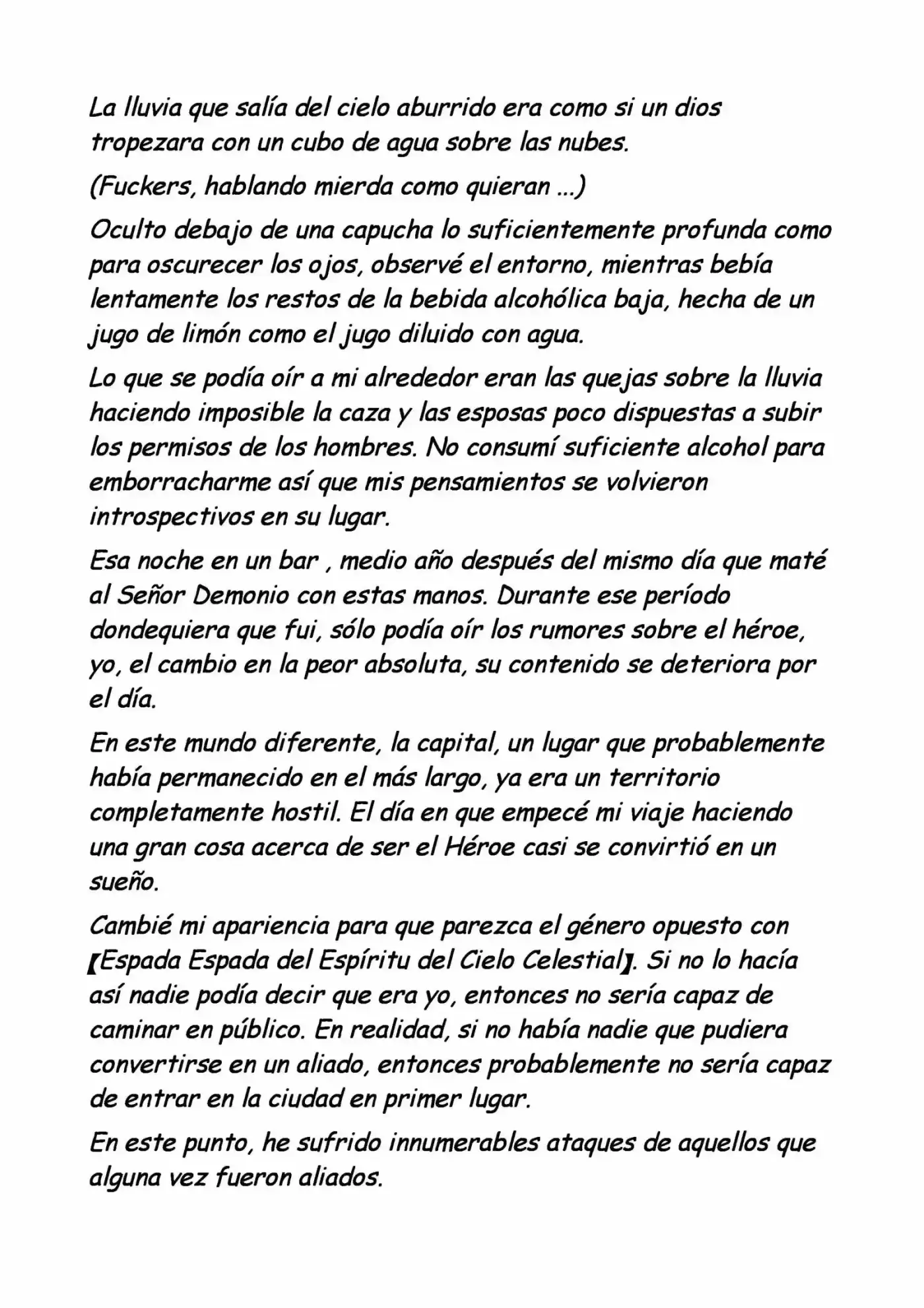 La lluvia que salía del cielo aburrido era como si un dios tropezara con un cubo de agua sobre las nubes.

(Fuckers, hablando mierda como quieran ...)

Oculto debajo de una capucha lo suficientemente profunda como para oscurecer los ojos, observé el entorno, mientras bebía lentamente los restos de la bebida alcohólica baja, hecha de un jugo de limón como el jugo diluido con agua.

Lo que se podía oír a mi alrededor eran las quejas sobre la lluvia haciendo imposible la caza y las esposas poco dispuestas a subir los permisos de los hombres. No consumí suficiente alcohol para emborracharme así que mis pensamientos se volvieron introspectivos en su lugar.

Esa noche en un bar , medio año después del mismo día que maté al Señor Demonio con estas manos. Durante ese período dondequiera que fui, sólo podía oír los rumores sobre el héroe, yo, el cambio en la peor absoluta, su contenido se deteriora por el día.

En este mundo diferente, la capital, un lugar que probablemente había permanecido en el más largo, ya era un territorio completamente hostil. El día en que empecé mi viaje haciendo una gran cosa acerca de ser el Héroe casi se convirtió en un sueño.

Cambié mi apariencia para que parezca el género opuesto con 【Espada Espada del Espíritu del Cielo Celestial】. Si no lo hacía así nadie podía decir que era yo, entonces no sería capaz de caminar en público. En realidad, si no había nadie que pudiera convertirse en un aliado, entonces probablemente no sería capaz de entrar en la ciudad en primer lugar.

En este punto, he sufrido innumerables ataques de aquellos que alguna vez fueron aliados.